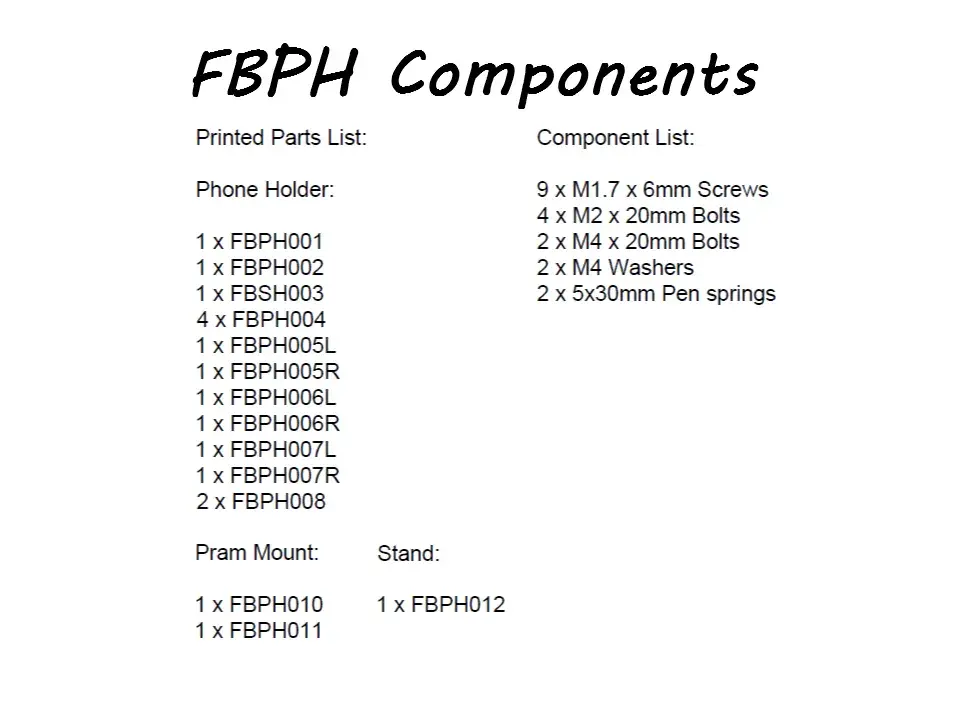 FBPH Components

Printed Parts List:

Phone Holder:

1 x FBPH001
1 x FBPH002
1 x FBSH003
4 x FBPH004
1 x FBPH005L
1 x FBPH005R
1 x FBPH006L
1 x FBPH006R
1 x FBPH007L
1 x FBPH007R
2 x FBPH008

Pram Mount:

1 x FBPH010
1 x FBPH011

Stand:

1 x FBPH012

Component List:

9 x M1.7 x 6mm Screws
4 x M2 x 20mm Bolts
2 x M4 x 20mm Bolts
2 x M4 Washers
2 x 5x30mm Pen springs